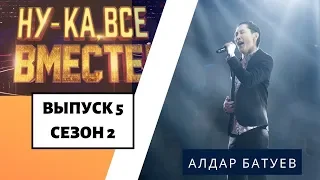 НУ-КА, ВСЕ ВМЕСТЕ

ВЫПУСК 5
СЕЗОН 2

АЛДАР БАТУЕВ